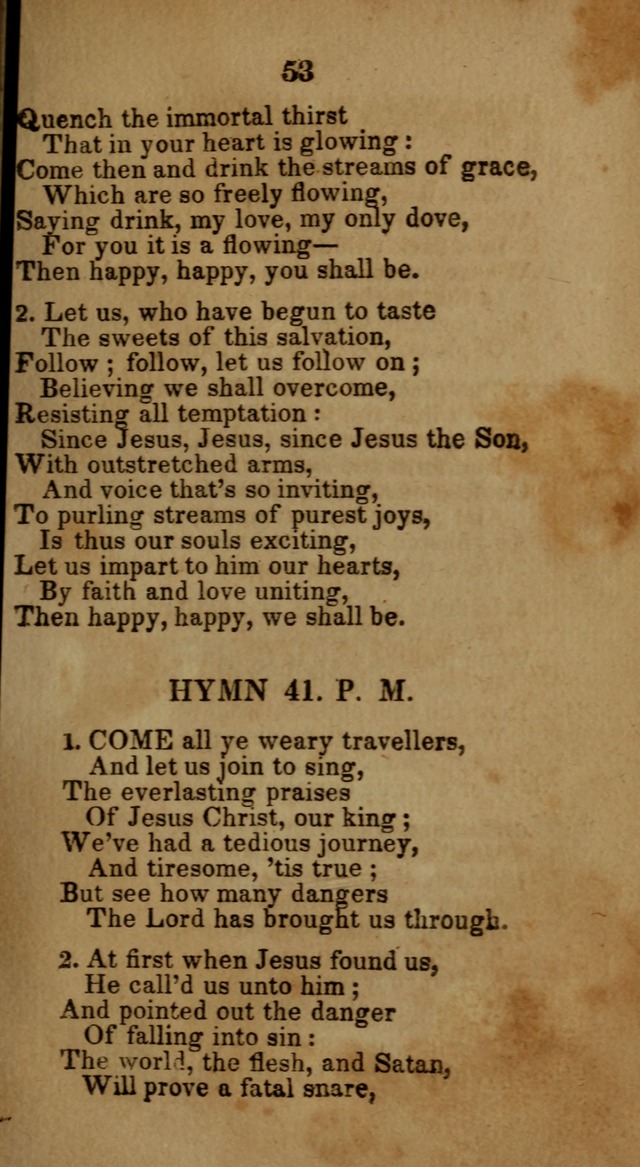 53

Quench the immortal thirst
That in your heart is glowing :
Come then and drink the streams of grace,
Which are so freely flowing,
Saying drink, my love, my only dove,
For you it is a flowing—
Then happy, happy, you shall be.

2. Let us, who have begun to taste
The sweets of this salvation,
Follow ; follow, let us follow on ;
Believing we shall overcome,
Resisting all temptation :
Since Jesus, Jesus, since Jesus the Son,
With outstretched arms,
And voice that's so inviting,
To purling streams of purest joys,
Is thus our souls exciting,
Let us impart to him our hearts,
By faith and love uniting,
Then happy, happy, we shall be.

HYMN 41. P. M.

1. COME all ye weary travellers,
And let us join to sing,
The everlasting praises
Of Jesus Christ, our king ;
We've had a tedious journey,
And tiresome, 'tis true ;
But see how many dangers
The Lord has brought us through.

2. At first when Jesus found us,
He call'd us unto him ;
And pointed out the danger
Of falling into sin :
The world, the flesh, and Satan,
Will prove a fatal snare,